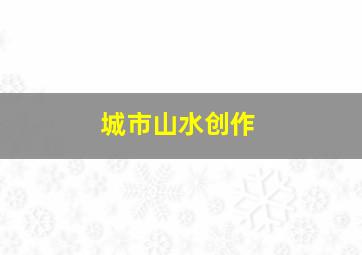 城市山水创作